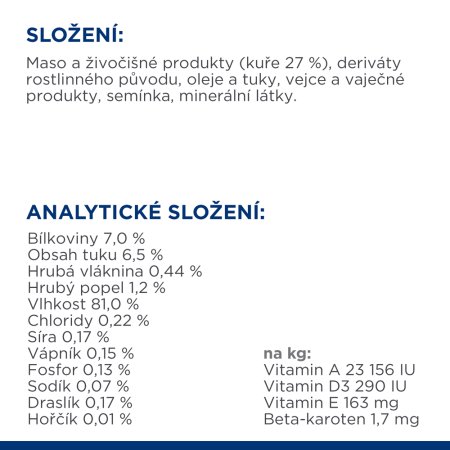 SLOŽENÍ:

Maso a živočišné produkty (kuře 27 %), deriváty rostlinného původu, oleje a tuky, vejce a vaječné produkty, semínka, minerální látky.

ANALYTICKÉ SLOŽENÍ:

Bílkoviny 7,0 %
Obsah tuku 6,5 %
Hrubá vláknina 0,44 %
Hrubý popel 1,2 %
Vlhkost 81,0 %
Chloridy 0,22 %
Síra 0,17 %
Vápník 0,15 %
Fosfor 0,13 %
Sodík 0,07 %
Draslík 0,17 %
Hořčík 0,01 %

na kg:
Vitamin A 23 156 IU
Vitamin D3 290 IU
Vitamin E 163 mg
Beta-karoten 1,7 mg